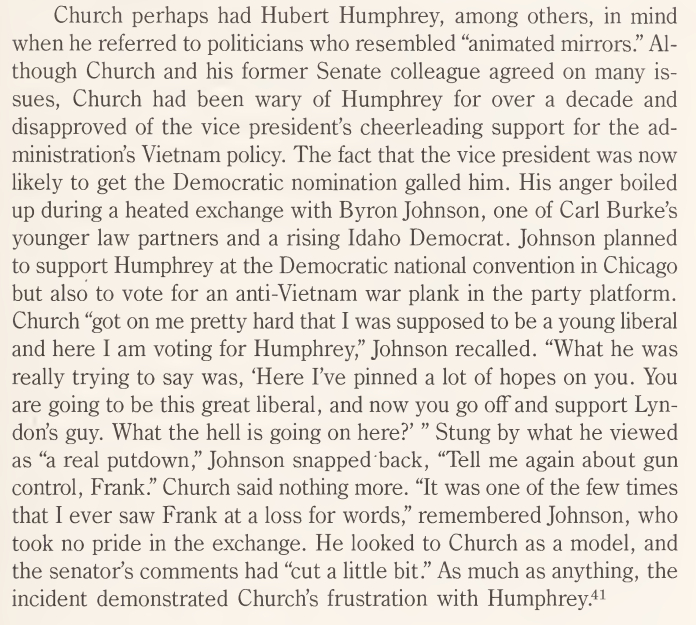 Church perhaps had Hubert Humphrey, among others, in mind when he referred to politicians who resembled "animated mirrors." Although Church and his former Senate colleague agreed on many issues, Church had been wary of Humphrey for over a decade and disapproved of the vice president's cheerleading support for the administration's Vietnam policy. The fact that the vice president was now likely to get the Democratic nomination galled him. His anger boiled up during a heated exchange with Byron Johnson, one of Carl Burke's younger law partners and a rising Idaho Democrat. Johnson planned to support Humphrey at the Democratic national convention in Chicago but also to vote for an anti-Vietnam war plank in the party platform. Church "got on me pretty hard that I was supposed to be a young liberal and here I am voting for Humphrey," Johnson recalled. "What he was really trying to say was, 'Here I've pinned a lot of hopes on you. You are going to be this great liberal, and now you go off and support Lyndon's guy. What the hell is going on here?' " Stung by what he viewed as "a real putdown," Johnson snapped back, "Tell me again about gun control, Frank." Church said nothing more. "It was one of the few times that I ever saw Frank at a loss for words," remembered Johnson, who took no pride in the exchange. He looked to Church as a model, and the senator's comments had "cut a little bit." As much as anything, the incident demonstrated Church's frustration with Humphrey.$^{41}$